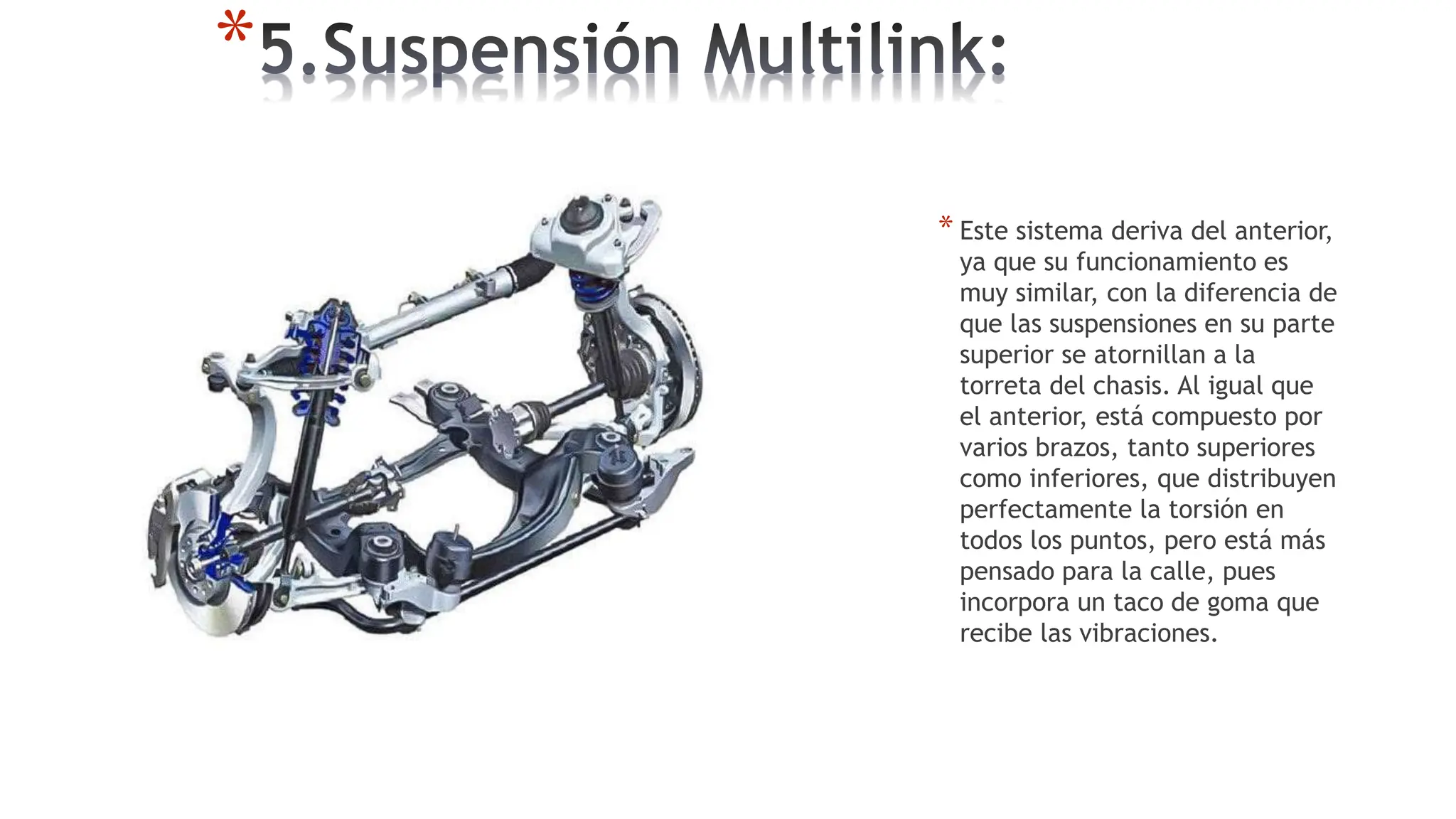 *5.Suspensión Multilink:

* Este sistema deriva del anterior, ya que su funcionamiento es muy similar, con la diferencia de que las suspensiones en su parte superior se atornillan a la torreta del chasis. Al igual que el anterior, está compuesto por varios brazos, tanto superiores como inferiores, que distribuyen perfectamente la torsión en todos los puntos, pero está más pensado para la calle, pues incorpora un taco de goma que recibe las vibraciones.